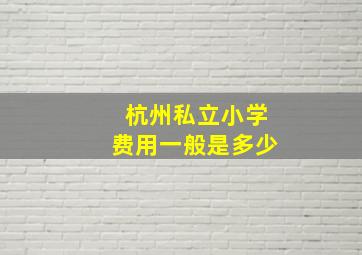 杭州私立小学
费用一般是多少